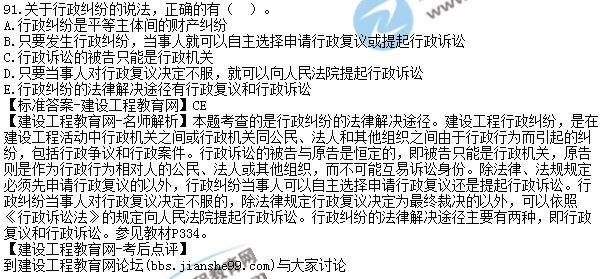 91.关于行政纠纷的说法，正确的有（ ）。
A.行政纠纷是平等主体间的财产纠纷
B.只要发生行政纠纷，当事人就可以自主选择申请行政复议或提起行政诉讼
C.行政诉讼的被告只能是行政机关
D.只要当事人对行政复议决定不服，就可以向人民法院提起行政诉讼
E.行政纠纷的法律解决途径有行政复议和行政诉讼
【标准答案-建设工程教育网】CE
【建设工程教育网-名师解析】本题考查的是行政纠纷的法律解决途径。建设工程行政纠纷，是在建设工程活动中行政机关之间或行政机关同公民、法人和其他组织之间由于行政行为而引起的纠纷，包括行政争议和行政案件。行政诉讼的被告与原告是恒定的，即被告只能是行政机关，原告则是作为行政行为相对人的公民、法人或其他组织，而不可能互易诉讼身份。除法律、法规规定必须先申请行政复议的以外，行政纠纷当事人可以自主选择申请行政复议还是提起行政诉讼。行政纠纷当事人对行政复议决定不服的，除法律规定行政复议决定为最终裁决的以外，可以依照《行政诉讼法》的规定向人民法院提起行政诉讼。行政纠纷的法律解决途径主要有两种，即行政复议和行政诉讼。参见教材P334。
【建设工程教育网-考后点评】
到建设工程教育网论坛(bbs.jianshe99.com)与大家讨论